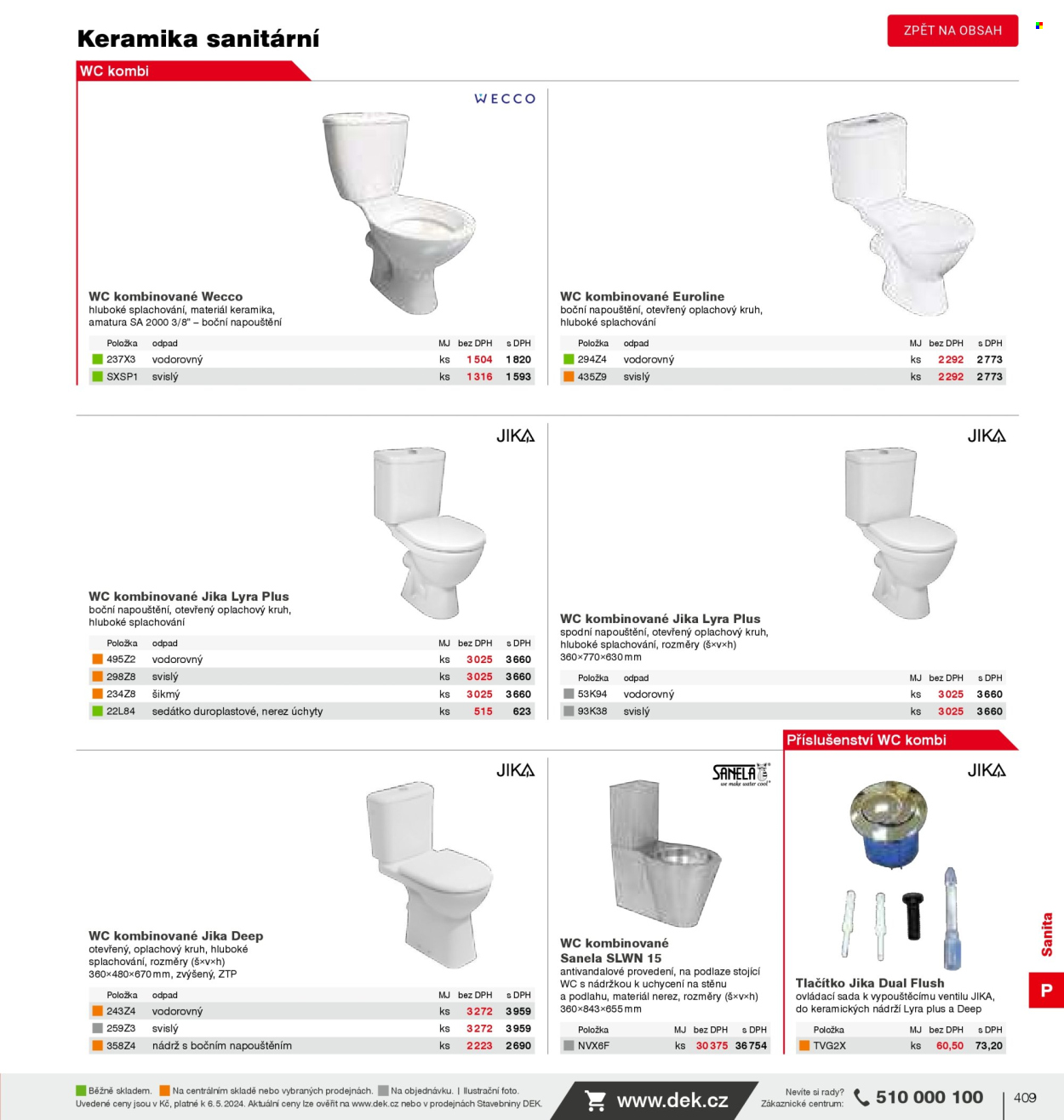 Keramika sanitární

ZPĚT NA OBSAH

WC kombi

WECCO

WC kombinované Wecco
hluboké splachování, materiál keramika, amatura SA 2000 3/8" – boční napouštění

| Položka | odpad | MJ | bez DPH | s DPH |
|---|---|---|---|---|
| 237X3 | vodorovný | ks | 1 504 | 1 820 |
| SXSP1 | svislý | ks | 1 316 | 1 593 |

WC kombinované Euroline
boční napouštění, otevřený oplachový kruh, hluboké splachování

| Položka | odpad | MJ | bez DPH | s DPH |
|---|---|---|---|---|
| 294Z4 | vodorovný | ks | 2 292 | 2 773 |
| 435Z9 | svislý | ks | 2 292 | 2 773 |

JIKA

WC kombinované Jika Lyra Plus
boční napouštění, otevřený oplachový kruh, hluboké splachování

| Položka | odpad | MJ | bez DPH | s DPH |
|---|---|---|---|---|
| 495Z2 | vodorovný | ks | 3 025 | 3 660 |
| 298Z8 | svislý | ks | 3 025 | 3 660 |
| 234Z8 | šikmý | ks | 3 025 | 3 660 |
| 22L84 | sedátko duroplastové, nerez úchyty | ks | 515 | 623 |

JIKA

WC kombinované Jika Lyra Plus
spodní napouštění, otevřený oplachový kruh, hluboké splachování, rozměry (š×v×h) 360×770×630 mm

| Položka | odpad | MJ | bez DPH | s DPH |
|---|---|---|---|---|
| 53K94 | vodorovný | ks | 3 025 | 3 660 |
| 93K38 | svislý | ks | 3 025 | 3 660 |

Příslušenství WC kombi

JIKA

WC kombinované Jika Deep
otevřený, oplachový kruh, hluboké splachování, rozměry (š×v×h) 360×480×670 mm, zvýšený, ZTP

| Položka | odpad | MJ | bez DPH | s DPH |
|---|---|---|---|---|
| 243Z4 | vodorovný | ks | 3 272 | 3 959 |
| 259Z3 | svislý | ks | 3 272 | 3 959 |
| 358Z4 | nádrž s bočním napouštěním | ks | 2 223 | 2 690 |

SANELA we make water cool

WC kombinované Sanela SLWN 15
antivandalové provedení, na podlaze stojící WC s nádržkou k uchycení na stěnu a podlahu, materiál nerez, rozměry (š×v×h) 360×843×655 mm

| Položka | MJ | bez DPH | s DPH |
|---|---|---|---|
| NVX6F | ks | 30 375 | 36 754 |

JIKA

Tlačítko Jika Dual Flush
ovládací sada k vypouštěcímu ventilu JIKA, do keramických nádrží Lyra plus a Deep

| Položka | MJ | bez DPH | s DPH |
|---|---|---|---|
| TVG2X | ks | 60,50 | 73,20 |

Sanita
P

Běžně skladem. Na centrálním skladě nebo vybraných prodejnách. Na objednávku. | Ilustrační foto.
Uvedené ceny jsou v Kč, platné k 6. 5. 2024. Aktuální ceny lze ověřit na www.dek.cz nebo v prodejnách Stavebniny DEK.

www.dek.cz

Nevíte si rady? Zákaznické centrum: 510 000 100

409